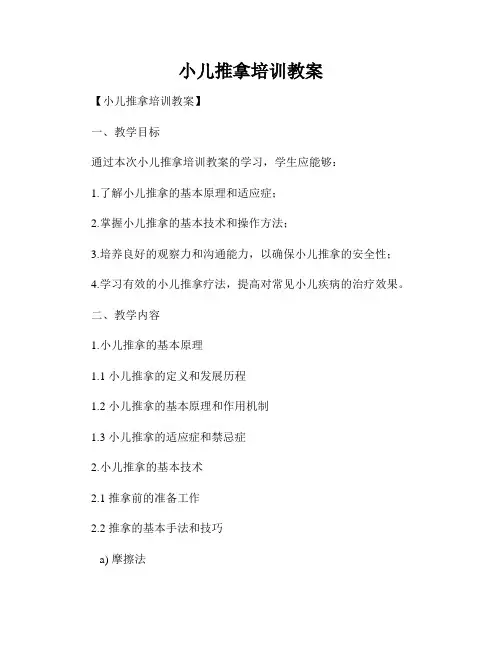 小儿推拿培训教案

【小儿推拿培训教案】

一、教学目标

通过本次小儿推拿培训教案的学习，学生应能够：

1.了解小儿推拿的基本原理和适应症；

2.掌握小儿推拿的基本技术和操作方法；

3.培养良好的观察力和沟通能力，以确保小儿推拿的安全性；

4.学习有效的小儿推拿疗法，提高对常见小儿疾病的治疗效果。

二、教学内容

1.小儿推拿的基本原理

1.1 小儿推拿的定义和发展历程

1.2 小儿推拿的基本原理和作用机制

1.3 小儿推拿的适应症和禁忌症

2.小儿推拿的基本技术

2.1 推拿前的准备工作

2.2 推拿的基本手法和技巧

a) 摩擦法